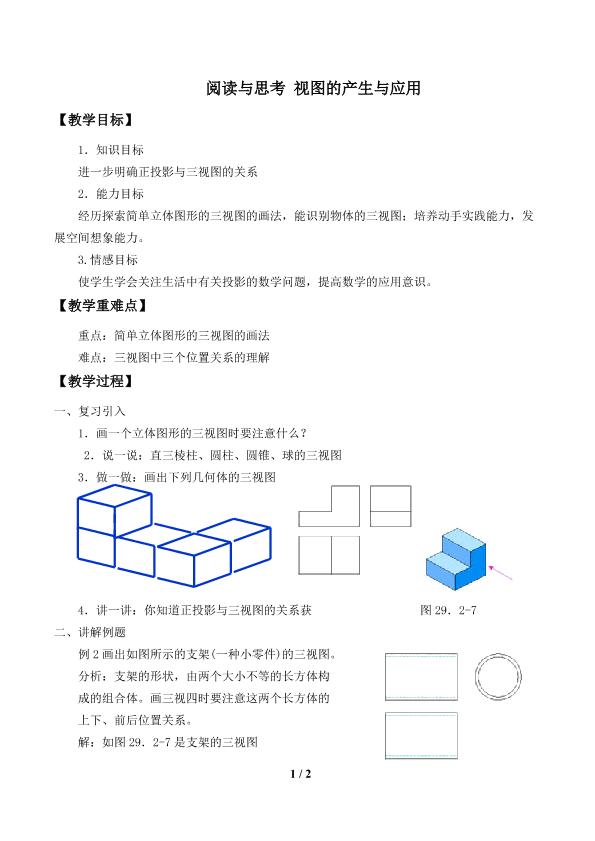 阅读与思考 视图的产生与应用

【教学目标】

1．知识目标

进一步明确正投影与三视图的关系

2．能力目标

经历探索简单立体图形的三视图的画法，能识别物体的三视图；培养动手实践能力，发展空间想象能力。

3.情感目标

使学生学会关注生活中有关投影的数学问题，提高数学的应用意识。

【教学重难点】

重点：简单立体图形的三视图的画法

难点：三视图中三个位置关系的理解

【教学过程】

一、复习引入

1．画一个立体图形的三视图时要注意什么？

2．说一说：直三棱柱、圆柱、圆锥、球的三视图

3．做一做：画出下列几何体的三视图

4．讲一讲：你知道正投影与三视图的关系获

图29．2-7

二、讲解例题

例2画出如图所示的支架(一种小零件)的三视图。

分析：支架的形状，由两个大小不等的长方体构成的组合体。画三视四时要注意这两个长方体的上下、前后位置关系。

解：如图29．2-7是支架的三视图

1 / 2